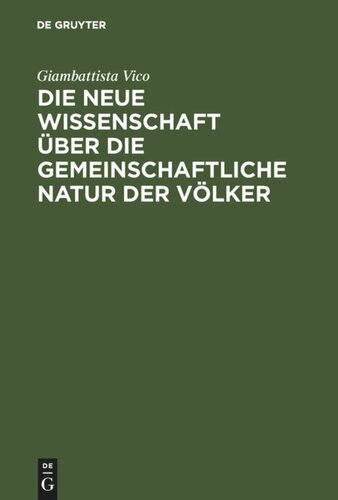 DE GRUYTER

Giambattista Vico

DIE NEUE WISSENSCHAFT ÜBER DIE GEMEINSCHAFTLICHE NATUR DER VÖLKER

DE
G